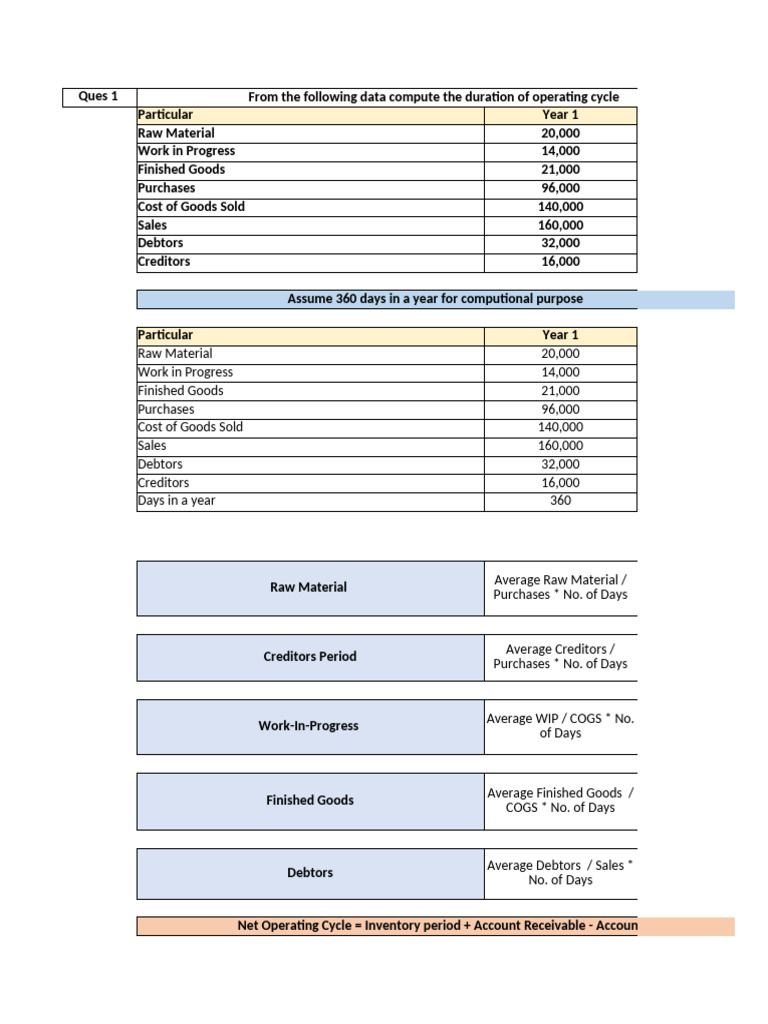 Ques 1 From the following data compute the duration of operating cycle

| Particular | Year 1 |
|---|---|
| Raw Material | 20,000 |
| Work in Progress | 14,000 |
| Finished Goods | 21,000 |
| Purchases | 96,000 |
| Cost of Goods Sold | 140,000 |
| Sales | 160,000 |
| Debtors | 32,000 |
| Creditors | 16,000 |

Assume 360 days in a year for computional purpose

| Particular | Year 1 |
|---|---|
| Raw Material | 20,000 |
| Work in Progress | 14,000 |
| Finished Goods | 21,000 |
| Purchases | 96,000 |
| Cost of Goods Sold | 140,000 |
| Sales | 160,000 |
| Debtors | 32,000 |
| Creditors | 16,000 |
| Days in a year | 360 |

| Raw Material | Average Raw Material / Purchases * No. of Days |
|---|---|

| Creditors Period | Average Creditors / Purchases * No. of Days |
|---|---|

| Work-In-Progress | Average WIP / COGS * No. of Days |
|---|---|

| Finished Goods | Average Finished Goods / COGS * No. of Days |
|---|---|

| Debtors | Average Debtors / Sales * No. of Days |
|---|---|

Net Operating Cycle = Inventory period + Account Receivable - Accoun